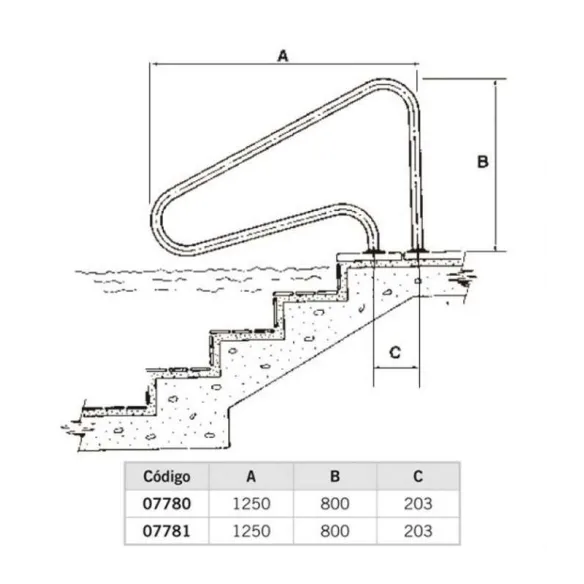 A

B

C

| Código | A | B | C |
|---|---|---|---|
| 07780 | 1250 | 800 | 203 |
| 07781 | 1250 | 800 | 203 |